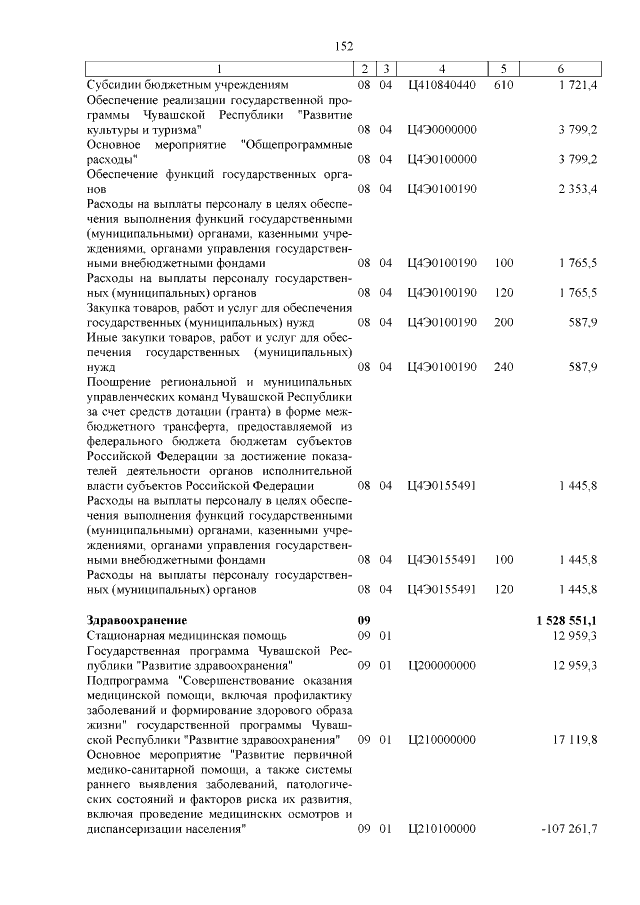 152

| 1 | 2 | 3 | 4 | 5 | 6 |
|---|---|---|---|---|---|
| Субсидии бюджетным учреждениям | 08 | 04 | Ц410840440 | 610 | 1 721,4 |
| Обеспечение реализации государственной программы Чувашской Республики "Развитие культуры и туризма" | 08 | 04 | Ц4Э0000000 | | 3 799,2 |
| Основное мероприятие "Общепрограммные расходы" | 08 | 04 | Ц4Э0100000 | | 3 799,2 |
| Обеспечение функций государственных органов | 08 | 04 | Ц4Э0100190 | | 2 353,4 |
| Расходы на выплаты персоналу в целях обеспечения выполнения функций государственными (муниципальными) органами, казенными учреждениями, органами управления государственными внебюджетными фондами | 08 | 04 | Ц4Э0100190 | 100 | 1 765,5 |
| Расходы на выплаты персоналу государственных (муниципальных) органов | 08 | 04 | Ц4Э0100190 | 120 | 1 765,5 |
| Закупка товаров, работ и услуг для обеспечения государственных (муниципальных) нужд | 08 | 04 | Ц4Э0100190 | 200 | 587,9 |
| Иные закупки товаров, работ и услуг для обеспечения государственных (муниципальных) нужд | 08 | 04 | Ц4Э0100190 | 240 | 587,9 |
| Поощрение региональной и муниципальных управленческих команд Чувашской Республики за счет средств дотации (гранта) в форме межбюджетного трансферта, предоставляемой из федерального бюджета бюджетам субъектов Российской Федерации за достижение показателей деятельности органов исполнительной власти субъектов Российской Федерации | 08 | 04 | Ц4Э0155491 | | 1 445,8 |
| Расходы на выплаты персоналу в целях обеспечения выполнения функций государственными (муниципальными) органами, казенными учреждениями, органами управления государственными внебюджетными фондами | 08 | 04 | Ц4Э0155491 | 100 | 1 445,8 |
| Расходы на выплаты персоналу государственных (муниципальных) органов | 08 | 04 | Ц4Э0155491 | 120 | 1 445,8 |
| **Здравоохранение** | **09** | | | | **1 528 551,1** |
| Стационарная медицинская помощь | 09 | 01 | | | 12 959,3 |
| Государственная программа Чувашской Республики "Развитие здравоохранения" | 09 | 01 | Ц200000000 | | 12 959,3 |
| Подпрограмма "Совершенствование оказания медицинской помощи, включая профилактику заболеваний и формирование здорового образа жизни" государственной программы Чувашской Республики "Развитие здравоохранения" | 09 | 01 | Ц210000000 | | 17 119,8 |
| Основное мероприятие "Развитие первичной медико-санитарной помощи, а также системы раннего выявления заболеваний, патологических состояний и факторов риска их развития, включая проведение медицинских осмотров и диспансеризации населения" | 09 | 01 | Ц210100000 | | -107 261,7 |